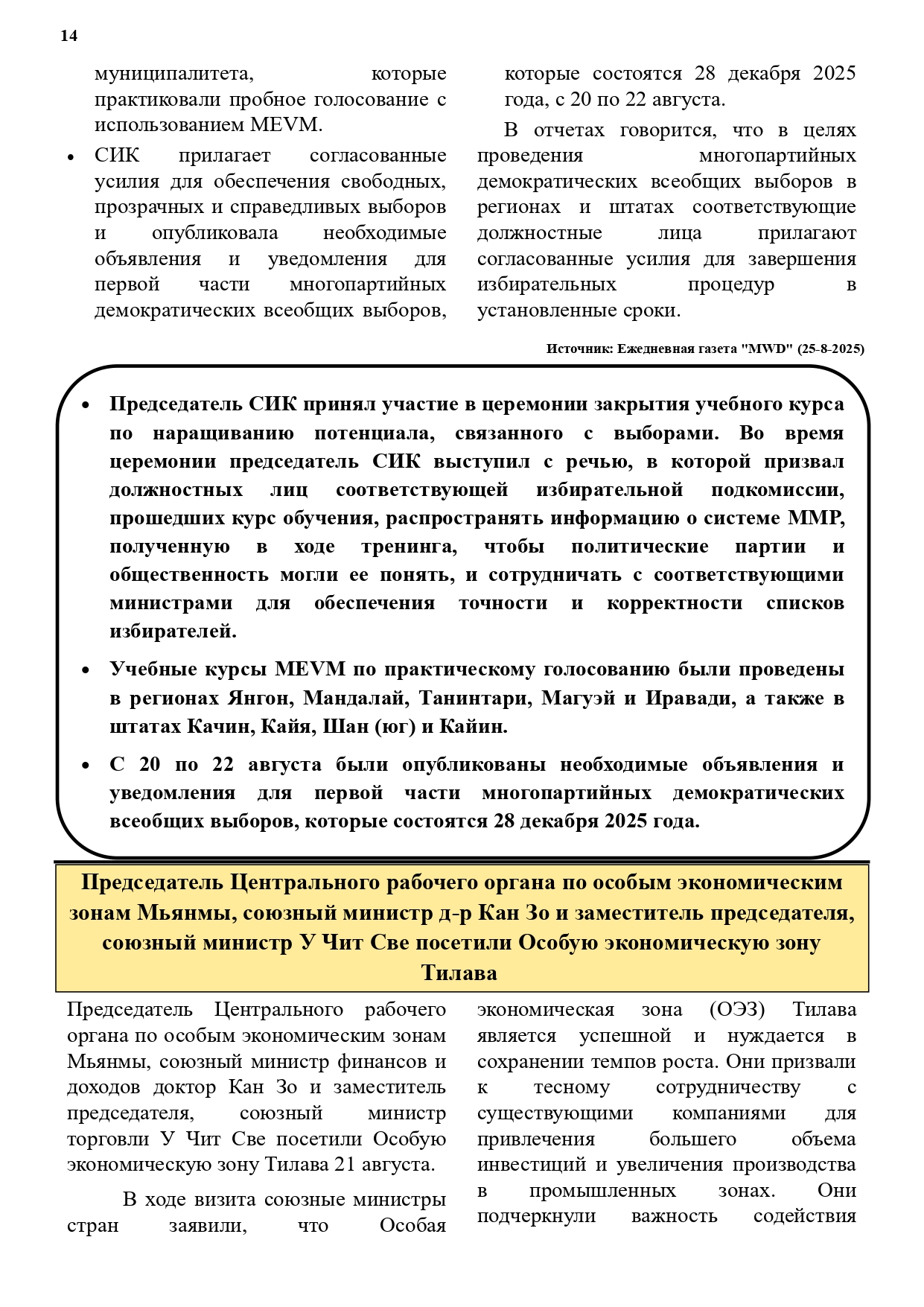 14

муниципалитета, которые практиковали пробное голосование с использованием MEVM.

• СИК прилагает согласованные усилия для обеспечения свободных, прозрачных и справедливых выборов и опубликовала необходимые объявления и уведомления для первой части многопартийных демократических всеобщих выборов, которые состоятся 28 декабря 2025 года, с 20 по 22 августа.

В отчетах говорится, что в целях проведения многопартийных демократических всеобщих выборов в регионах и штатах соответствующие должностные лица прилагают согласованные усилия для завершения избирательных процедур в установленные сроки.

Источник: Ежедневная газета "MWD" (25-8-2025)

• Председатель СИК принял участие в церемонии закрытия учебного курса по наращиванию потенциала, связанного с выборами. Во время церемонии председатель СИК выступил с речью, в которой призвал должностных лиц соответствующей избирательной подкомиссии, прошедших курс обучения, распространять информацию о системе MMP, полученную в ходе тренинга, чтобы политические партии и общественность могли ее понять, и сотрудничать с соответствующими министрами для обеспечения точности и корректности списков избирателей.

• Учебные курсы MEVM по практическому голосованию были проведены в регионах Янгон, Мандалай, Танинтари, Магуэй и Иравади, а также в штатах Качин, Кайя, Шан (юг) и Кайин.

• С 20 по 22 августа были опубликованы необходимые объявления и уведомления для первой части многопартийных демократических всеобщих выборов, которые состоятся 28 декабря 2025 года.

Председатель Центрального рабочего органа по особым экономическим зонам Мьянмы, союзный министр д-р Кан Зо и заместитель председателя, союзный министр У Чит Све посетили Особую экономическую зону Тилава

Председатель Центрального рабочего органа по особым экономическим зонам Мьянмы, союзный министр финансов и доходов доктор Кан Зо и заместитель председателя, союзный министр торговли У Чит Све посетили Особую экономическую зону Тилава 21 августа.

В ходе визита союзные министры стран заявили, что Особая экономическая зона (ОЭЗ) Тилава является успешной и нуждается в сохранении темпов роста. Они призвали к тесному сотрудничеству с существующими компаниями для привлечения большего объема инвестиций и увеличения производства в промышленных зонах. Они подчеркнули важность содействия